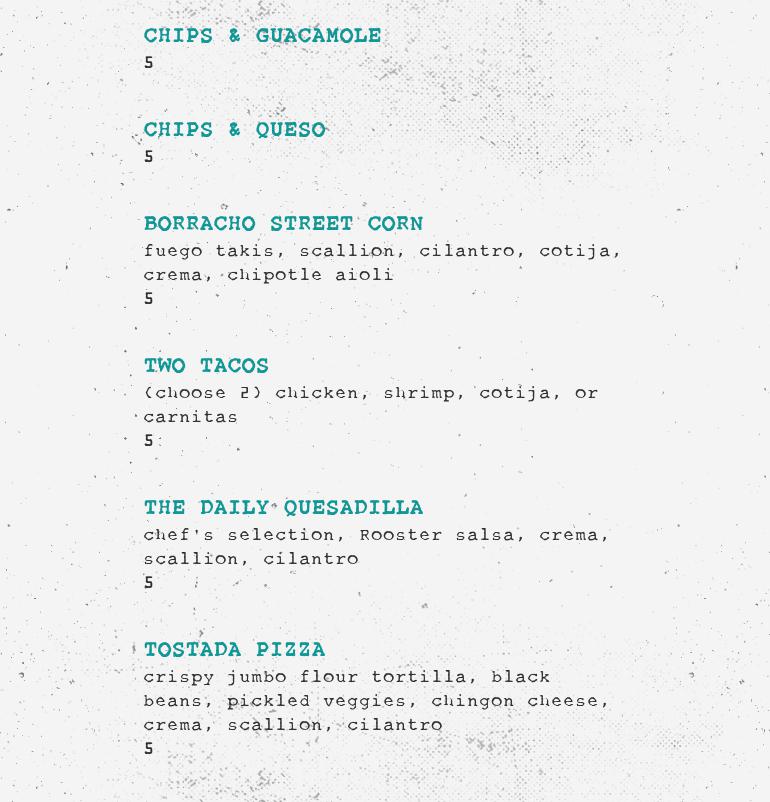 CHIPS & GUACAMOLE
5

CHIPS & QUESO
5

BORRACHO STREET CORN
fuego takis, scallion, cilantro, cotija, crema, chipotle aioli
5

TWO TACOS
(choose 2) chicken, shrimp, cotija, or carnitas
5

THE DAILY QUESADILLA
chef's selection, Rooster salsa, crema, scallion, cilantro
5

TOSTADA PIZZA
crispy jumbo flour tortilla, black beans, pickled veggies, chingon cheese, crema, scallion, cilantro
5